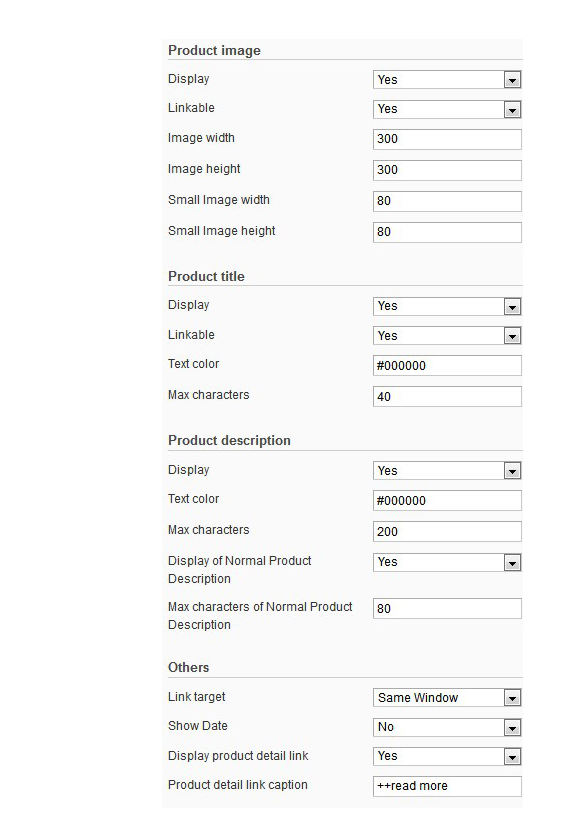 Product image

Display Yes

Linkable Yes

Image width 300

Image height 300

Small Image width 80

Small Image height 80

Product title

Display Yes

Linkable Yes

Text color #000000

Max characters 40

Product description

Display Yes

Text color #000000

Max characters 200

Display of Normal Product Description Yes

Max characters of Normal Product Description 80

Others

Link target Same Window

Show Date No

Display product detail link Yes

Product detail link caption ++read more